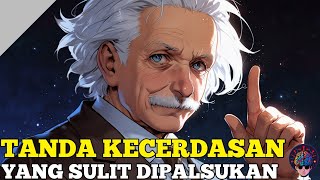 TANDA KECERDASAN
YANG SULIT DIPALSUKAN